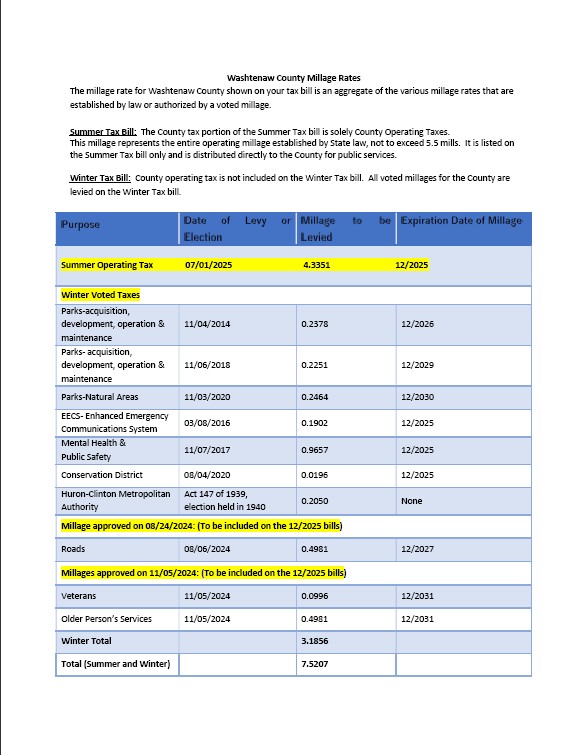 Washtenaw County Millage Rates

The millage rate for Washtenaw County shown on your tax bill is an aggregate of the various millage rates that are established by law or authorized by a voted millage.

Summer Tax Bill: The County tax portion of the Summer Tax bill is solely County Operating Taxes. This millage represents the entire operating millage established by State law, not to exceed 5.5 mills. It is listed on the Summer Tax bill only and is distributed directly to the County for public services.

Winter Tax Bill: County operating tax is not included on the Winter Tax bill. All voted millages for the County are levied on the Winter Tax bill.

| Purpose | Date of Levy or Election | Millage to be Levied | Expiration Date of Millage |
|---|---|---|---|
| Summer Operating Tax | 07/01/2025 | 4.3351 | 12/2025 |
| Winter Voted Taxes | | | |
| Parks-acquisition, development, operation & maintenance | 11/04/2014 | 0.2378 | 12/2026 |
| Parks- acquisition, development, operation & maintenance | 11/06/2018 | 0.2251 | 12/2029 |
| Parks-Natural Areas | 11/03/2020 | 0.2464 | 12/2030 |
| EECS- Enhanced Emergency Communications System | 03/08/2016 | 0.1902 | 12/2025 |
| Mental Health & Public Safety | 11/07/2017 | 0.9657 | 12/2025 |
| Conservation District | 08/04/2020 | 0.0196 | 12/2025 |
| Huron-Clinton Metropolitan Authority | Act 147 of 1939, election held in 1940 | 0.2050 | None |
| Millage approved on 08/24/2024: (To be included on the 12/2025 bills) | | | |
| Roads | 08/06/2024 | 0.4981 | 12/2027 |
| Millages approved on 11/05/2024: (To be included on the 12/2025 bills) | | | |
| Veterans | 11/05/2024 | 0.0996 | 12/2031 |
| Older Person's Services | 11/05/2024 | 0.4981 | 12/2031 |
| Winter Total | | 3.1856 | |
| Total (Summer and Winter) | | 7.5207 | |